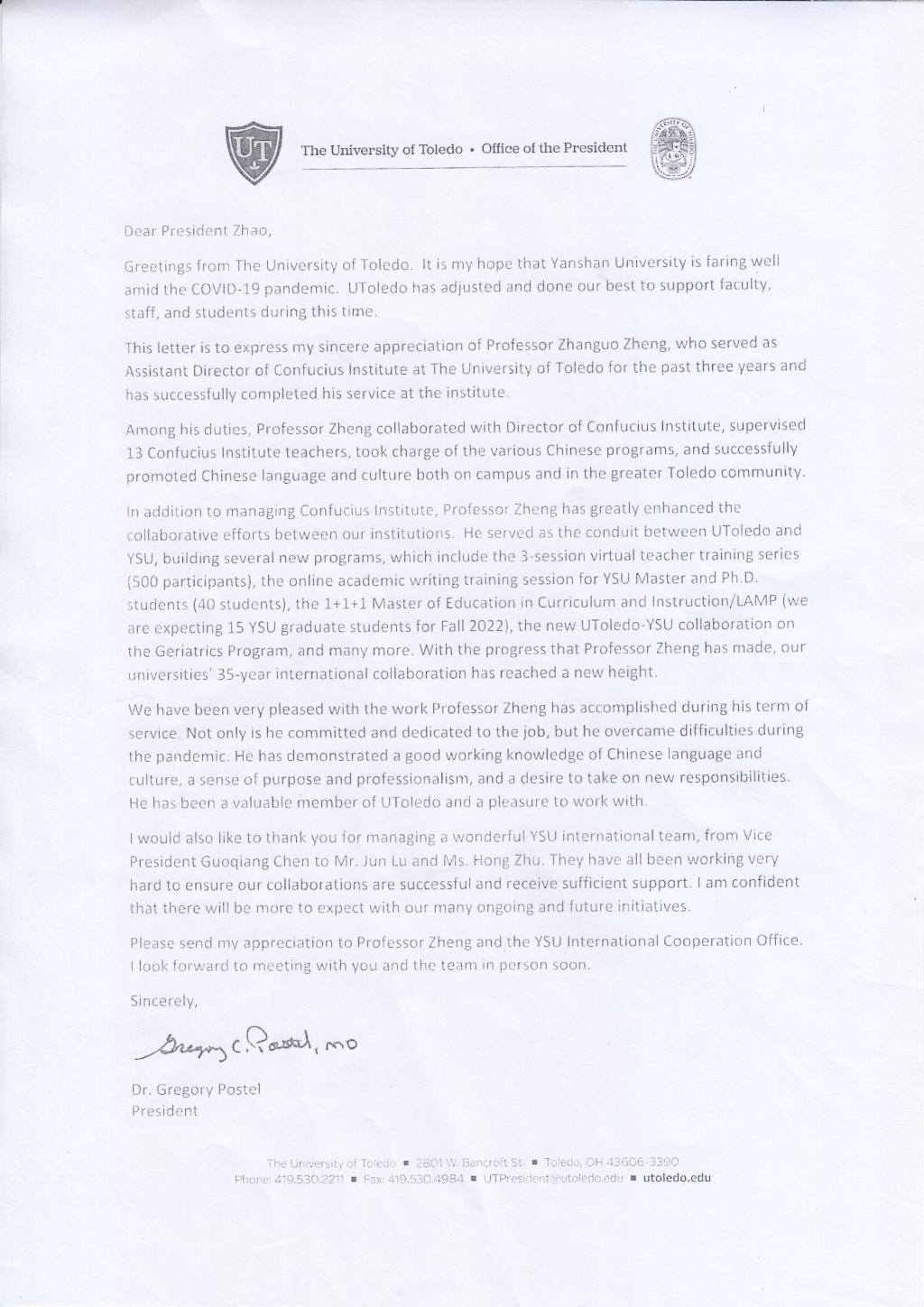 UT

The University of Toledo • Office of the President

Dear President Zhao,

Greetings from The University of Toledo. It is my hope that Yanshan University is faring well amid the COVID-19 pandemic. UToledo has adjusted and done our best to support faculty, staff, and students during this time.

This letter is to express my sincere appreciation of Professor Zhanguo Zheng, who served as Assistant Director of Confucius Institute at The University of Toledo for the past three years and has successfully completed his service at the institute.

Among his duties, Professor Zheng collaborated with Director of Confucius Institute, supervised 13 Confucius Institute teachers, took charge of the various Chinese programs, and successfully promoted Chinese language and culture both on campus and in the greater Toledo community.

In addition to managing Confucius Institute, Professor Zheng has greatly enhanced the collaborative efforts between our institutions. He served as the conduit between UToledo and YSU, building several new programs, which include the 3-session virtual teacher training series (500 participants), the online academic writing training session for YSU Master and Ph.D. students (40 students), the 1+1+1 Master of Education in Curriculum and Instruction/LAMP (we are expecting 15 YSU graduate students for Fall 2022), the new UToledo-YSU collaboration on the Geriatrics Program, and many more. With the progress that Professor Zheng has made, our universities' 35-year international collaboration has reached a new height.

We have been very pleased with the work Professor Zheng has accomplished during his term of service. Not only is he committed and dedicated to the job, but he overcame difficulties during the pandemic. He has demonstrated a good working knowledge of Chinese language and culture, a sense of purpose and professionalism, and a desire to take on new responsibilities. He has been a valuable member of UToledo and a pleasure to work with.

I would also like to thank you for managing a wonderful YSU international team, from Vice President Guoqiang Chen to Mr. Jun Lu and Ms. Hong Zhu. They have all been working very hard to ensure our collaborations are successful and receive sufficient support. I am confident that there will be more to expect with our many ongoing and future initiatives.

Please send my appreciation to Professor Zheng and the YSU International Cooperation Office. I look forward to meeting with you and the team in person soon.

Sincerely,

Gregory C. Postel, MD

Dr. Gregory Postel
President

The University of Toledo ■ 2801 W. Bancroft St. ■ Toledo, OH 43606-3390
Phone: 419.530.2211 ■ Fax: 419.530.4984 ■ UTPresident@utoledo.edu ■ utoledo.edu